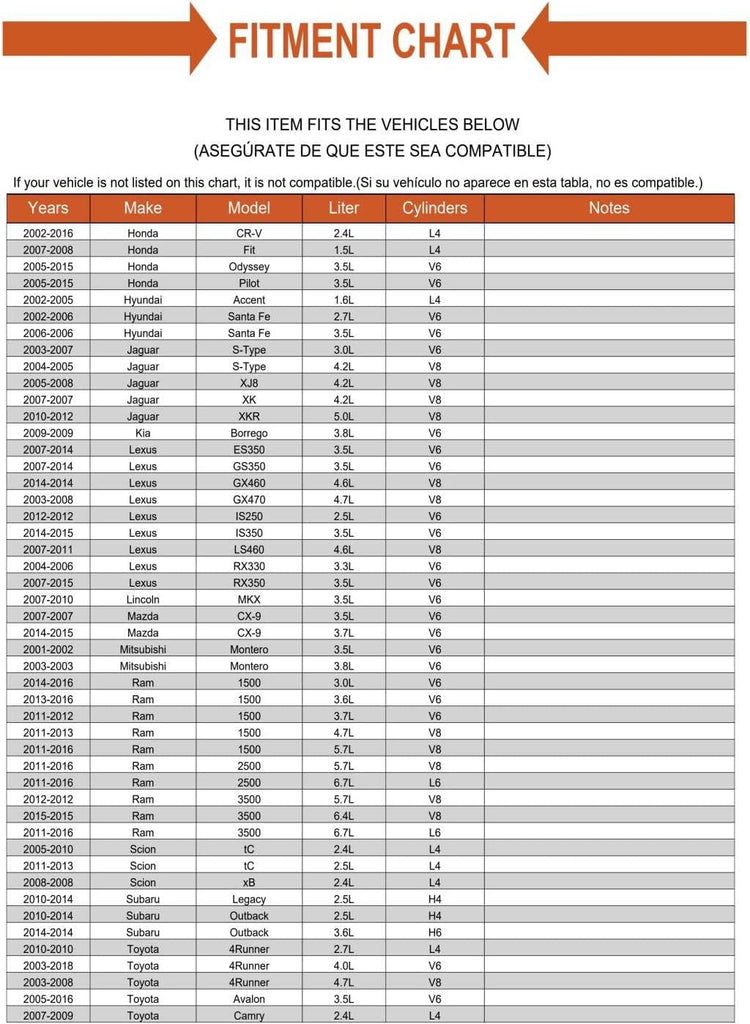 FITMENT CHART

THIS ITEM FITS THE VEHICLES BELOW
(ASEGÚRATE DE QUE ESTE SEA COMPATIBLE)

If your vehicle is not listed on this chart, it is not compatible.(Si su vehículo no aparece en esta tabla, no es compatible.)

| Years | Make | Model | Liter | Cylinders | Notes |
|---|---|---|---|---|---|
| 2002-2016 | Honda | CR-V | 2.4L | L4 | |
| 2007-2008 | Honda | Fit | 1.5L | L4 | |
| 2005-2015 | Honda | Odyssey | 3.5L | V6 | |
| 2005-2015 | Honda | Pilot | 3.5L | V6 | |
| 2002-2005 | Hyundai | Accent | 1.6L | L4 | |
| 2002-2006 | Hyundai | Santa Fe | 2.7L | V6 | |
| 2006-2006 | Hyundai | Santa Fe | 3.5L | V6 | |
| 2003-2007 | Jaguar | S-Type | 3.0L | V6 | |
| 2004-2005 | Jaguar | S-Type | 4.2L | V8 | |
| 2005-2008 | Jaguar | XJ8 | 4.2L | V8 | |
| 2007-2007 | Jaguar | XK | 4.2L | V8 | |
| 2010-2012 | Jaguar | XKR | 5.0L | V8 | |
| 2009-2009 | Kia | Borrego | 3.8L | V6 | |
| 2007-2014 | Lexus | ES350 | 3.5L | V6 | |
| 2007-2014 | Lexus | GS350 | 3.5L | V6 | |
| 2014-2014 | Lexus | GX460 | 4.6L | V8 | |
| 2003-2008 | Lexus | GX470 | 4.7L | V8 | |
| 2012-2012 | Lexus | IS250 | 2.5L | V6 | |
| 2014-2015 | Lexus | IS350 | 3.5L | V6 | |
| 2007-2011 | Lexus | LS460 | 4.6L | V8 | |
| 2004-2006 | Lexus | RX330 | 3.3L | V6 | |
| 2007-2015 | Lexus | RX350 | 3.5L | V6 | |
| 2007-2010 | Lincoln | MKX | 3.5L | V6 | |
| 2007-2007 | Mazda | CX-9 | 3.5L | V6 | |
| 2014-2015 | Mazda | CX-9 | 3.7L | V6 | |
| 2001-2002 | Mitsubishi | Montero | 3.5L | V6 | |
| 2003-2003 | Mitsubishi | Montero | 3.8L | V6 | |
| 2014-2016 | Ram | 1500 | 3.0L | V6 | |
| 2013-2016 | Ram | 1500 | 3.6L | V6 | |
| 2011-2012 | Ram | 1500 | 3.7L | V6 | |
| 2011-2013 | Ram | 1500 | 4.7L | V8 | |
| 2011-2016 | Ram | 1500 | 5.7L | V8 | |
| 2011-2016 | Ram | 2500 | 5.7L | V8 | |
| 2011-2016 | Ram | 2500 | 6.7L | L6 | |
| 2012-2012 | Ram | 3500 | 5.7L | V8 | |
| 2015-2015 | Ram | 3500 | 6.4L | V8 | |
| 2011-2016 | Ram | 3500 | 6.7L | L6 | |
| 2005-2010 | Scion | tC | 2.4L | L4 | |
| 2011-2013 | Scion | tC | 2.5L | L4 | |
| 2008-2008 | Scion | xB | 2.4L | L4 | |
| 2010-2014 | Subaru | Legacy | 2.5L | H4 | |
| 2010-2014 | Subaru | Outback | 2.5L | H4 | |
| 2014-2014 | Subaru | Outback | 3.6L | H6 | |
| 2010-2010 | Toyota | 4Runner | 2.7L | L4 | |
| 2003-2018 | Toyota | 4Runner | 4.0L | V6 | |
| 2003-2008 | Toyota | 4Runner | 4.7L | V8 | |
| 2005-2016 | Toyota | Avalon | 3.5L | V6 | |
| 2007-2009 | Toyota | Camry | 2.4L | L4 | |